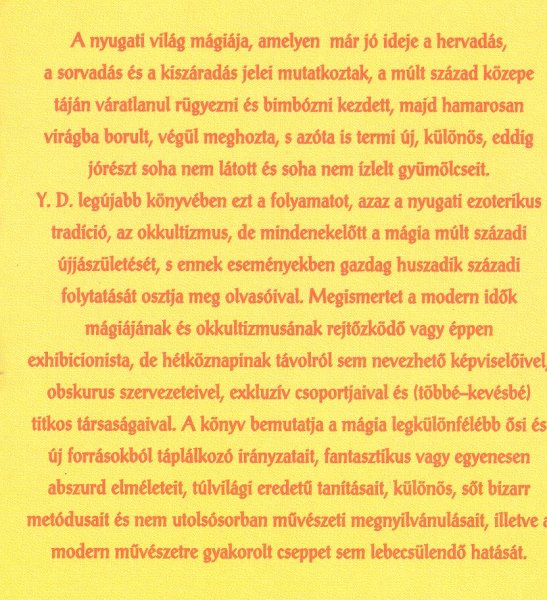 A nyugati világ mágiája, amelyen már jó ideje a hervadás, a sorvadás és a kiszáradás jelei mutatkoztak, a múlt század közepe táján váratlanul rügyezni és bimbózni kezdett, majd hamarosan virágba borult, végül meghozta, s azóta is termi új, különös, eddig jórészt soha nem látott és soha nem ízlelt gyümölcseit.
Y. D. legújabb könyvében ezt a folyamatot, azaz a nyugati ezoterikus tradíció, az okkultizmus, de mindenekelőtt a mágia múlt századi újjászületését, s ennek eseményekben gazdag huszadik századi folytatását osztja meg olvasóival. Megismertet a modern idők mágiájának és okkultizmusának rejtőzködő vagy éppen exhibicionista, de hétköznapinak távolról sem nevezhető képviselőivel, obskurus szervezeteivel, exkluzív csoportjaival és (többé–kevésbé) titkos társaságaival. A könyv bemutatja a mágia legkülönfélébb ősi és új forrásokból táplálkozó irányzatait, fantasztikus vagy egyenesen abszurd elméleteit, túlvilági eredetű tanításait, különös, sőt bizarr metódusait és nem utolsósorban művészeti megnyilvánulásait, illetve a modern művészetre gyakorolt cseppet sem lebecsülendő hatását.